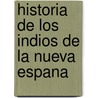 historia de los indios de la nueva espana